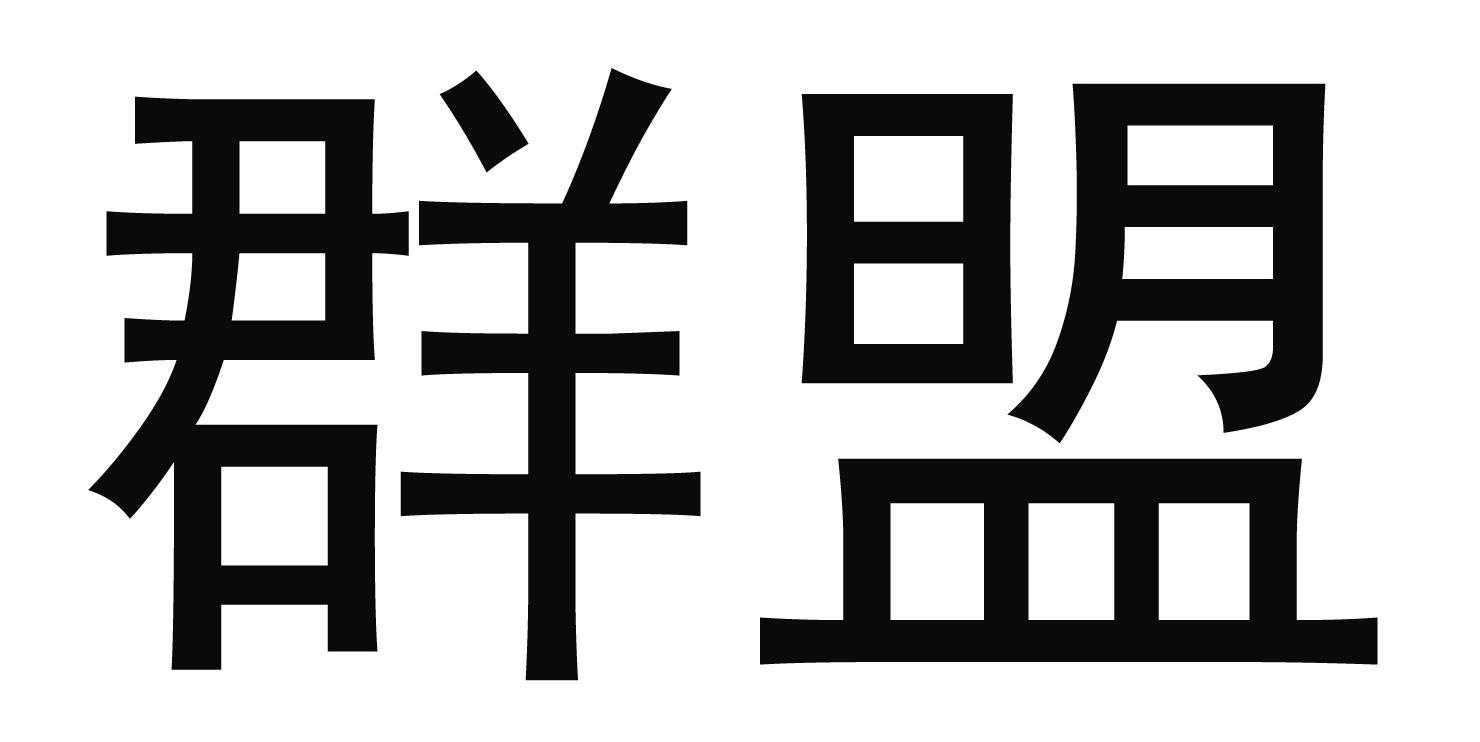 群盟